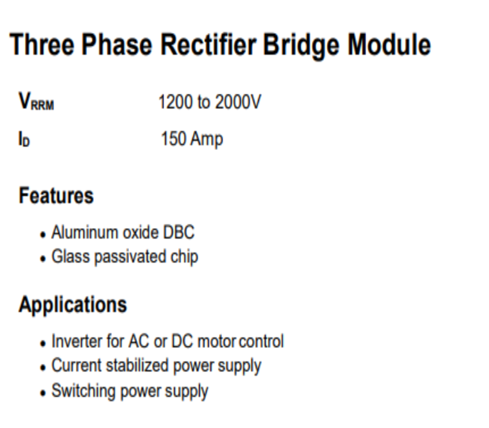 Three Phase Rectifier Bridge Module

$V_{RRM}$ 1200 to 2000V

$I_D$ 150 Amp

Features

• Aluminum oxide DBC
• Glass passivated chip

Applications

• Inverter for AC or DC motor control
• Current stabilized power supply
• Switching power supply